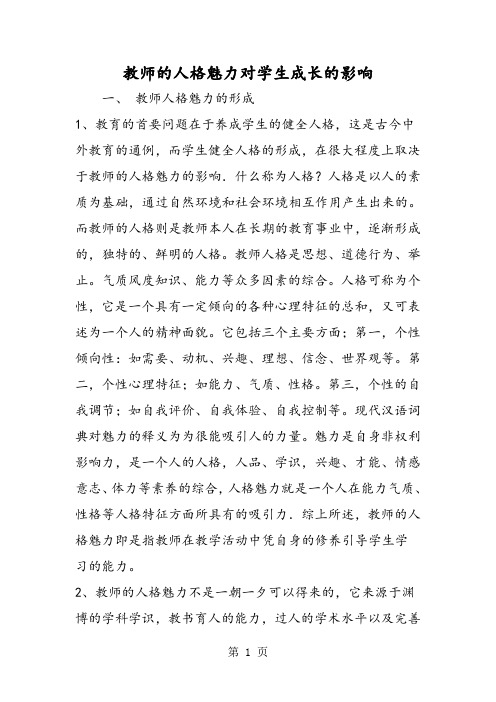 教师的人格魅力对学生成长的影响

一、 教师人格魅力的形成

1、教育的首要问题在于养成学生的健全人格，这是古今中外教育的通例，而学生健全人格的形成，在很大程度上取决于教师的人格魅力的影响．什么称为人格？人格是以人的素质为基础，通过自然环境和社会环境相互作用产生出来的。而教师的人格则是教师本人在长期的教育事业中，逐渐形成的，独特的、鲜明的人格。教师人格是思想、道德行为、举止。气质风度知识、能力等众多因素的综合。人格可称为个性，它是一个具有一定倾向的各种心理特征的总和，又可表述为一个人的精神面貌。它包括三个主要方面：第一，个性倾向性：如需要、动机、兴趣、理想、信念、世界观等。第二，个性心理特征；如能力、气质、性格。第三，个性的自我调节；如自我评价、自我体验、自我控制等。现代汉语词典对魅力的释义为为很能吸引人的力量。魅力是自身非权利影响力，是一个人的人格，人品、学识，兴趣、才能、情感意志、体力等素养的综合，人格魅力就是一个人在能力气质、性格等人格特征方面所具有的吸引力．综上所述，教师的人格魅力即是指教师在教学活动中凭自身的修养引导学生学习的能力。

2、教师的人格魅力不是一朝一夕可以得来的，它来源于渊博的学科学识，教书育人的能力，过人的学术水平以及完善

第 1 页